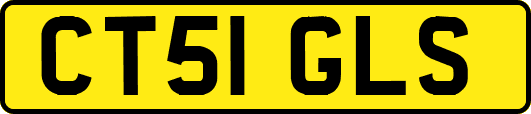 CT51 GLS